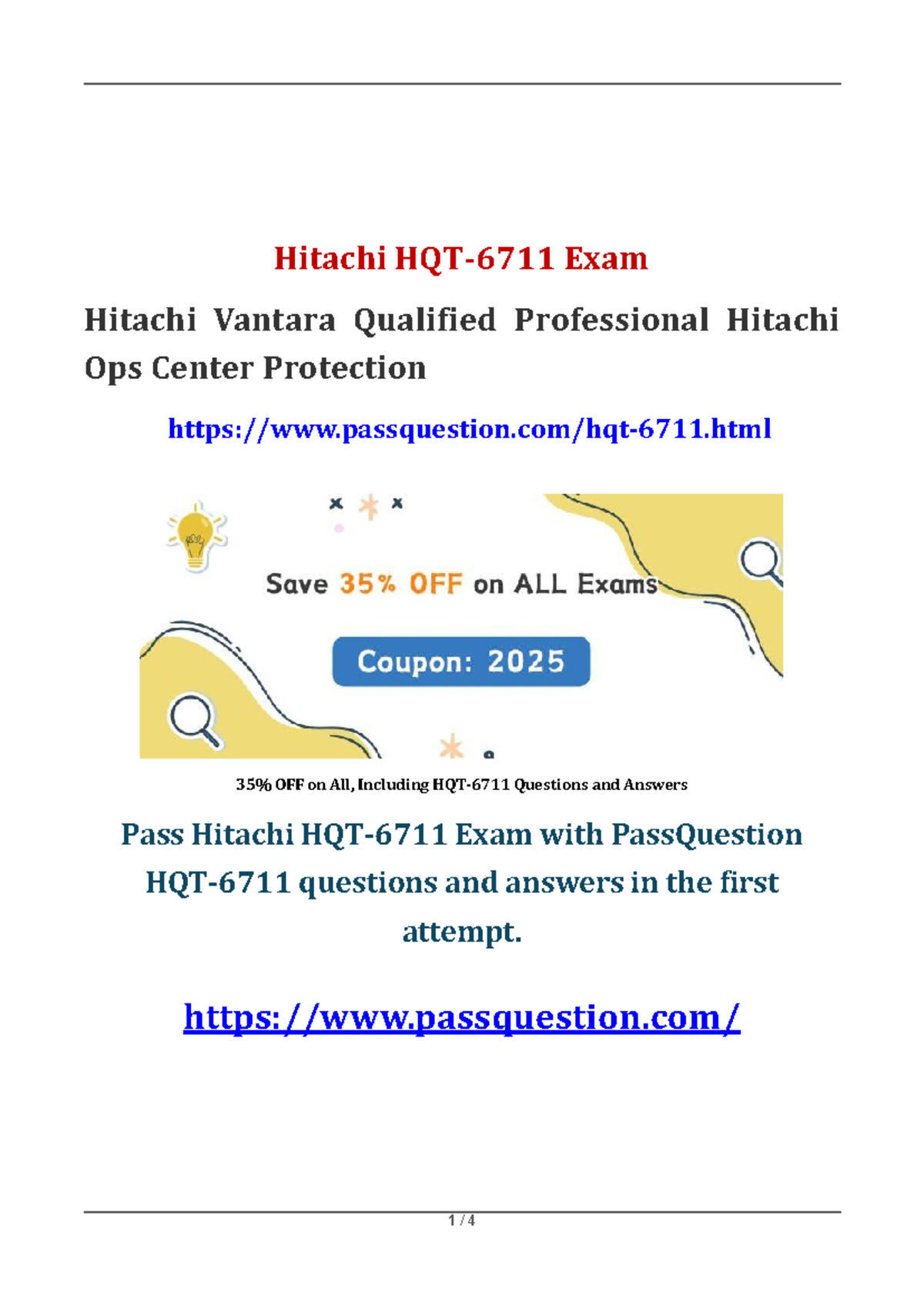 Hitachi HQT-6711 Exam

Hitachi Vantara Qualified Professional Hitachi Ops Center Protection

https://www.passquestion.com/hqt-6711.html

Save 35% OFF on ALL Exams

Coupon: 2025

35% OFF on All, Including HQT-6711 Questions and Answers

Pass Hitachi HQT-6711 Exam with PassQuestion HQT-6711 questions and answers in the first attempt.

https://www.passquestion.com/

1 / 4